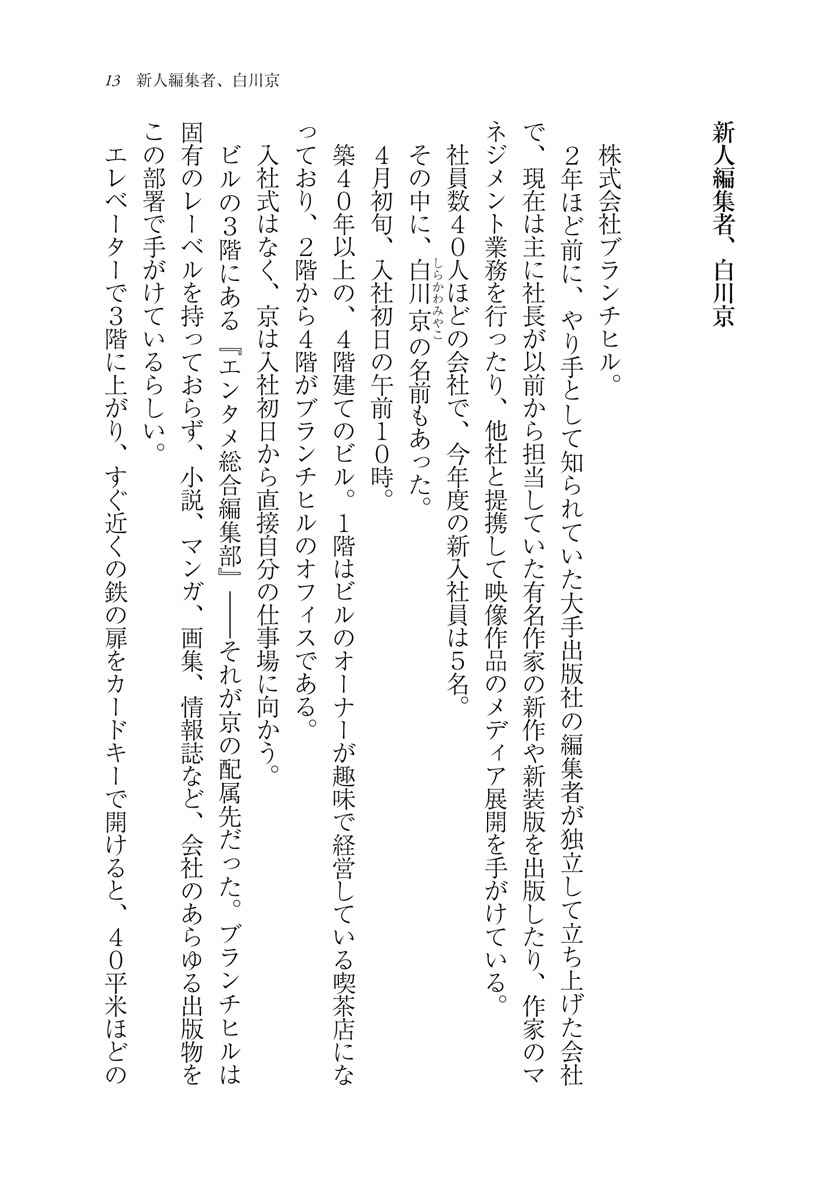 13　新人編集者、白川京

新人編集者、白川京

株式会社ブランチヒル。

2年ほど前に、やり手として知られていた大手出版社の編集者が独立して立ち上げた会社で、現在は主に社長が以前から担当していた有名作家の新作や新装版を出版したり、作家のマネジメント業務を行ったり、他社と提携して映像作品のメディア展開を手がけている。

社員数40人ほどの会社で、今年度の新入社員は5名。

その中に、白川京（しらかわみやこ）の名前もあった。

4月初旬、入社初日の午前10時。

築40年以上の、4階建てのビル。1階はビルのオーナーが趣味で経営している喫茶店になっており、2階から4階がブランチヒルのオフィスである。

入社式はなく、京は入社初日から直接自分の仕事場に向かう。

ビルの3階にある『エンタメ総合編集部』――それが京の配属先だった。ブランチヒルは固有のレーベルを持っておらず、小説、マンガ、画集、情報誌など、会社のあらゆる出版物をこの部署で手がけているらしい。

エレベーターで3階に上がり、すぐ近くの鉄の扉をカードキーで開けると、40平米ほどの